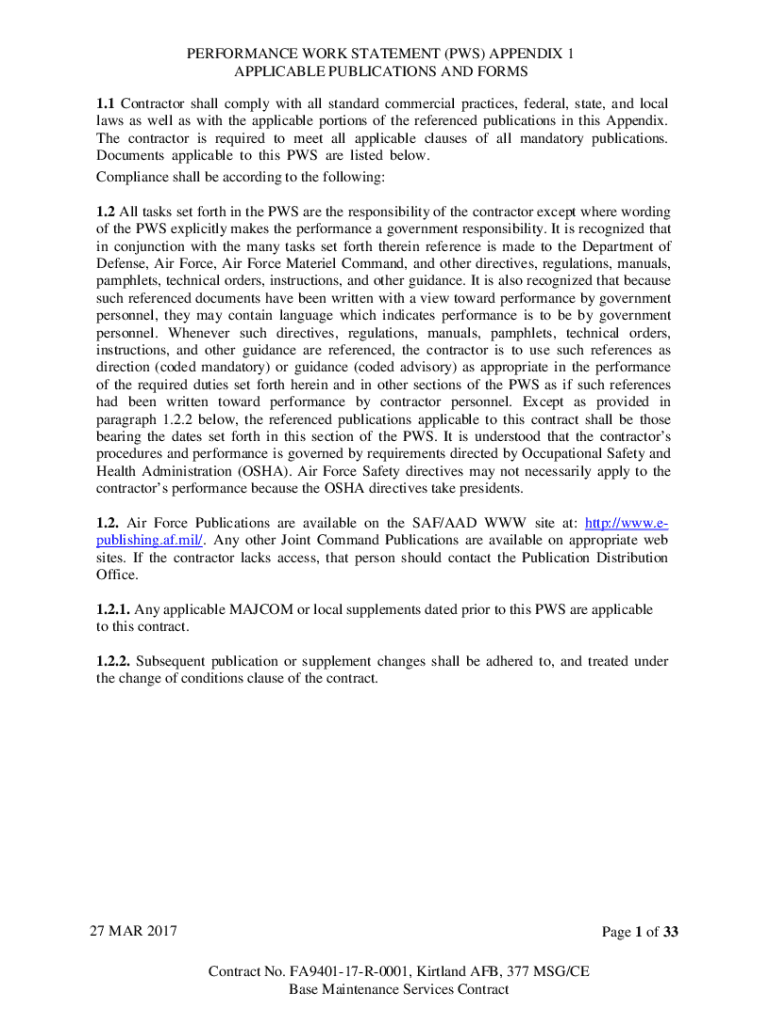 PERFORMANCE WORK STATEMENT (PWS) APPENDIX 1
APPLICABLE PUBLICATIONS AND FORMS

1.1 Contractor shall comply with all standard commercial practices, federal, state, and local laws as well as with the applicable portions of the referenced publications in this Appendix. The contractor is required to meet all applicable clauses of all mandatory publications. Documents applicable to this PWS are listed below.

Compliance shall be according to the following:

1.2 All tasks set forth in the PWS are the responsibility of the contractor except where wording of the PWS explicitly makes the performance a government responsibility. It is recognized that in conjunction with the many tasks set forth therein reference is made to the Department of Defense, Air Force, Air Force Materiel Command, and other directives, regulations, manuals, pamphlets, technical orders, instructions, and other guidance. It is also recognized that because such referenced documents have been written with a view toward performance by government personnel, they may contain language which indicates performance is to be by government personnel. Whenever such directives, regulations, manuals, pamphlets, technical orders, instructions, and other guidance are referenced, the contractor is to use such references as direction (coded mandatory) or guidance (coded advisory) as appropriate in the performance of the required duties set forth herein and in other sections of the PWS as if such references had been written toward performance by contractor personnel. Except as provided in paragraph 1.2.2 below, the referenced publications applicable to this contract shall be those bearing the dates set forth in this section of the PWS. It is understood that the contractor's procedures and performance is governed by requirements directed by Occupational Safety and Health Administration (OSHA). Air Force Safety directives may not necessarily apply to the contractor's performance because the OSHA directives take presidents.

1.2. Air Force Publications are available on the SAF/AAD WWW site at: http://www.e-publishing.af.mil/. Any other Joint Command Publications are available on appropriate web sites. If the contractor lacks access, that person should contact the Publication Distribution Office.

1.2.1. Any applicable MAJCOM or local supplements dated prior to this PWS are applicable to this contract.

1.2.2. Subsequent publication or supplement changes shall be adhered to, and treated under the change of conditions clause of the contract.

27 MAR 2017

Page 1 of 33

Contract No. FA9401-17-R-0001, Kirtland AFB, 377 MSG/CE
Base Maintenance Services Contract